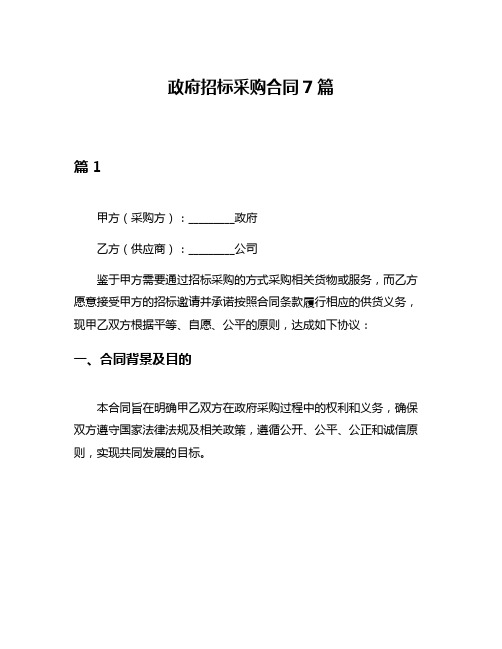 政府招标采购合同7篇

篇1

甲方（采购方）：________政府

乙方（供应商）：________公司

鉴于甲方需要通过招标采购的方式采购相关货物或服务，而乙方愿意接受甲方的招标邀请并承诺按照合同条款履行相应的供货义务，现甲乙双方根据平等、自愿、公平的原则，达成如下协议：

一、合同背景及目的

本合同旨在明确甲乙双方在政府采购过程中的权利和义务，确保双方遵守国家法律法规及相关政策，遵循公开、公平、公正和诚信原则，实现共同发展的目标。